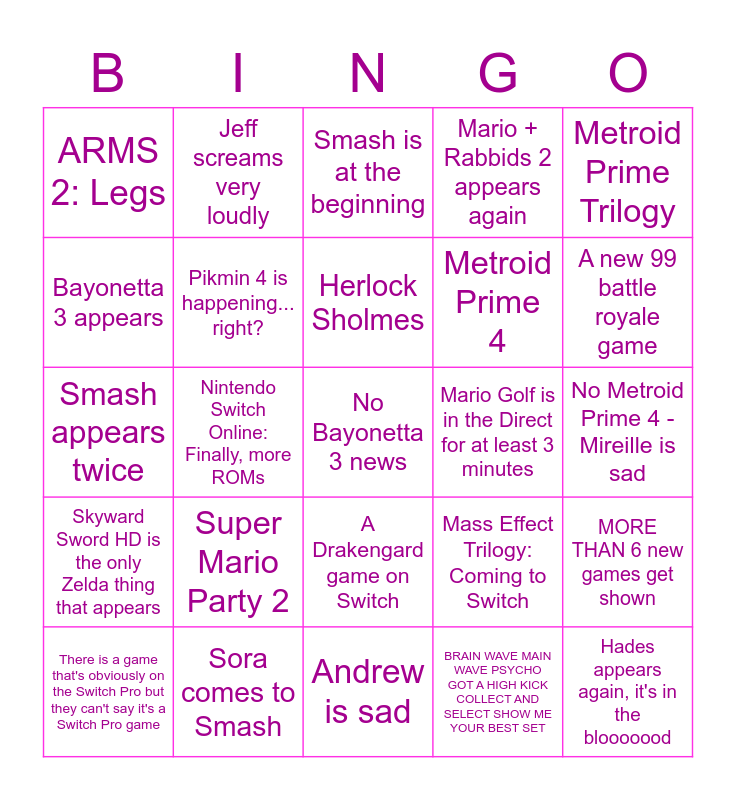 | B | I | N | G | O |
|---|---|---|---|---|
| ARMS 2: Legs | Jeff screams very loudly | Smash is at the beginning | Mario + Rabbids 2 appears again | Metroid Prime Trilogy |
| Bayonetta 3 appears | Pikmin 4 is happening... right? | Herlock Sholmes | Metroid Prime 4 | A new 99 battle royale game |
| Smash appears twice | Nintendo Switch Online: Finally, more ROMs | No Bayonetta 3 news | Mario Golf is in the Direct for at least 3 minutes | No Metroid Prime 4 - Mireille is sad |
| Skyward Sword HD is the only Zelda thing that appears | Super Mario Party 2 | A Drakengard game on Switch | Mass Effect Trilogy: Coming to Switch | MORE THAN 6 new games get shown |
| There is a game that's obviously on the Switch Pro but they can't say it's a Switch Pro game | Sora comes to Smash | Andrew is sad | BRAIN WAVE MAIN WAVE PSYCHO GOT A HIGH KICK COLLECT AND SELECT SHOW ME YOUR BEST SET | Hades appears again, it's in the blooooood |